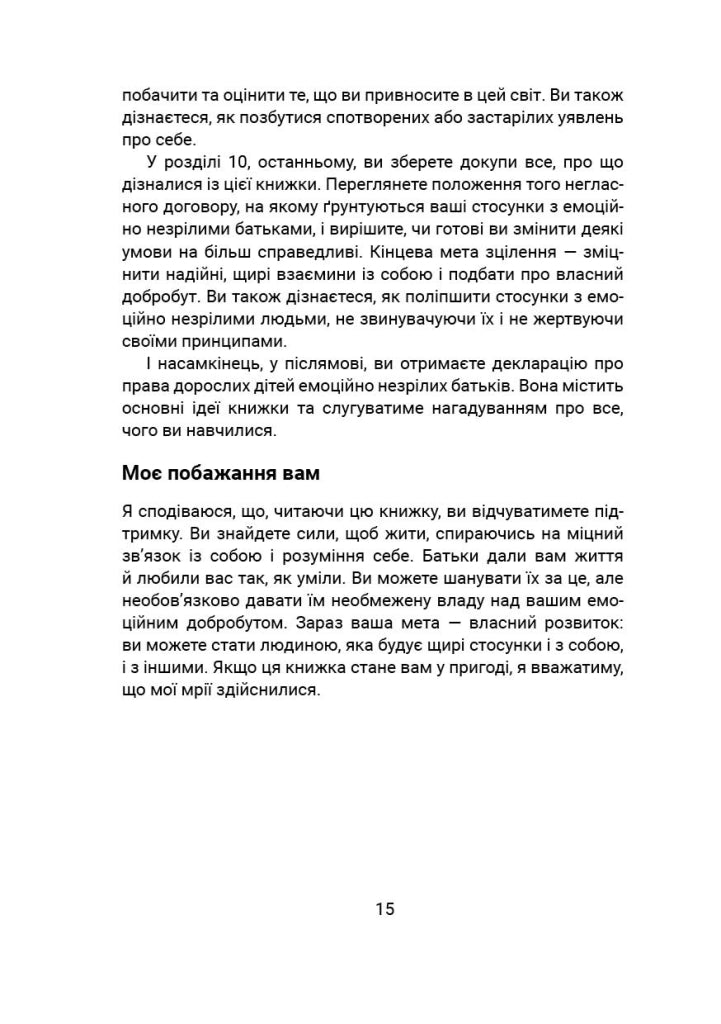 побачити та оцінити те, що ви привносите в цей світ. Ви також дізнаєтеся, як позбутися спотворених або застарілих уявлень про себе.

У розділі 10, останньому, ви зберете докупи все, про що дізналися із цієї книжки. Переглянете положення того негласного договору, на якому ґрунтуються ваші стосунки з емоційно незрілими батьками, і вирішите, чи готові ви змінити деякі умови на більш справедливі. Кінцева мета зцілення — зміцнити надійні, щирі взаємини із собою і подбати про власний добробут. Ви також дізнаєтеся, як поліпшити стосунки з емоційно незрілими людьми, не звинувачуючи їх і не жертвуючи своїми принципами.

І насамкінець, у післямові, ви отримаєте декларацію про права дорослих дітей емоційно незрілих батьків. Вона містить основні ідеї книжки та слугуватиме нагадуванням про все, чого ви навчилися.

Моє побажання вам

Я сподіваюся, що, читаючи цю книжку, ви відчуватимете підтримку. Ви знайдете сили, щоб жити, спираючись на міцний зв'язок із собою і розуміння себе. Батьки дали вам життя й любили вас так, як уміли. Ви можете шанувати їх за це, але необов'язково давати їм необмежену владу над вашим емоційним добробутом. Зараз ваша мета — власний розвиток: ви можете стати людиною, яка будує щирі стосунки і з собою, і з іншими. Якщо ця книжка стане вам у пригоді, я вважатиму, що мої мрії здійснилися.

15